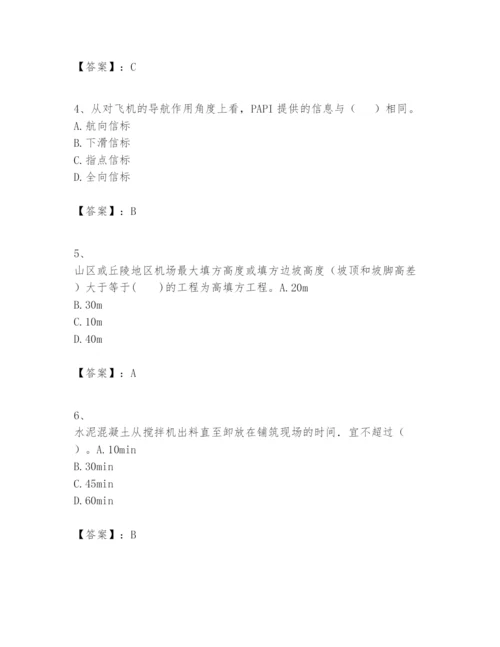 【答案】：C

4、从对飞机的导航作用角度上看，PAPI 提供的信息与（　　）相同。
A. 航向信标
B. 下滑信标
C. 指点信标
D. 全向信标

【答案】：B

5、
山区或丘陵地区机场最大填方高度或填方边坡高度（坡顶和坡脚高差）大于等于(　　)的工程为高填方工程。A. 20m
B. 30m
C. 10m
D. 40m

【答案】：A

6、
水泥混凝土从搅拌机出料直至卸放在铺筑现场的时间，宜不超过（　）。A. 10min
B. 30min
C. 45min
D. 60min

【答案】：B